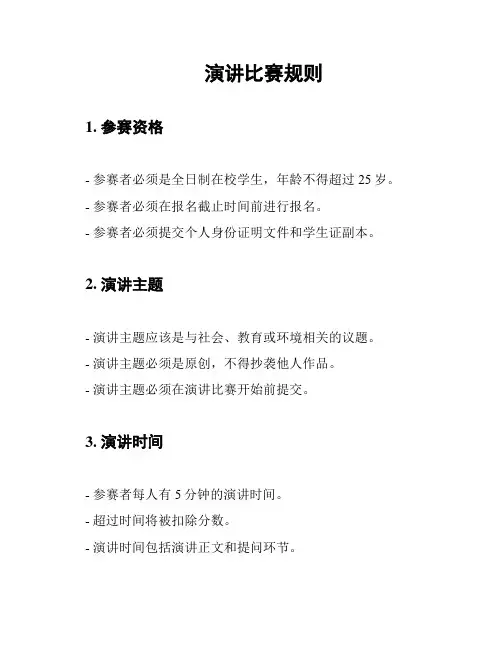 演讲比赛规则

1. 参赛资格

- 参赛者必须是全日制在校学生，年龄不得超过 25 岁。

- 参赛者必须在报名截止时间前进行报名。

- 参赛者必须提交个人身份证明文件和学生证副本。

2. 演讲主题

- 演讲主题应该是与社会、教育或环境相关的议题。

- 演讲主题必须是原创，不得抄袭他人作品。

- 演讲主题必须在演讲比赛开始前提交。

3. 演讲时间

- 参赛者每人有 5 分钟的演讲时间。

- 超过时间将被扣除分数。

- 演讲时间包括演讲正文和提问环节。